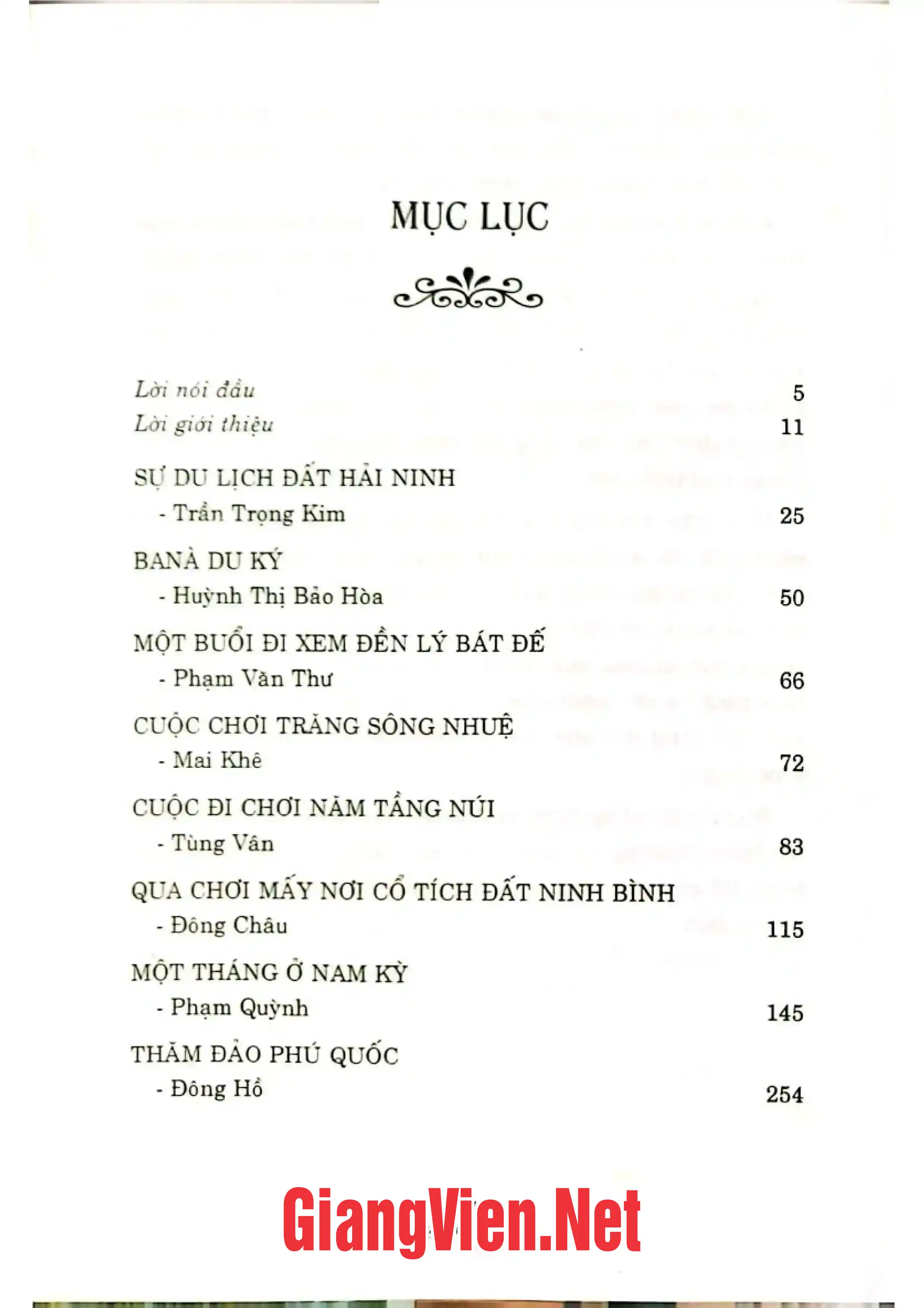 MỤC LỤC

Lời nói đầu 5
Lời giới thiệu 11

SỰ DU LỊCH ĐẤT HẢI NINH
- Trần Trọng Kim 25

BANÀ DU KÝ
- Huỳnh Thị Bảo Hòa 50

MỘT BUỔI ĐI XEM ĐỀN LÝ BÁT ĐẾ
- Phạm Văn Thư 66

CUỘC CHƠI TRĂNG SÔNG NHUỆ
- Mai Khê 72

CUỘC ĐI CHƠI NĂM TẦNG NÚI
- Tùng Vân 83

QUA CHƠI MẤY NƠI CỔ TÍCH ĐẤT NINH BÌNH
- Đông Châu 115

MỘT THÁNG Ở NAM KỲ
- Phạm Quỳnh 145

THĂM ĐẢO PHÚ QUỐC
- Đông Hồ 254

GiangVien.Net